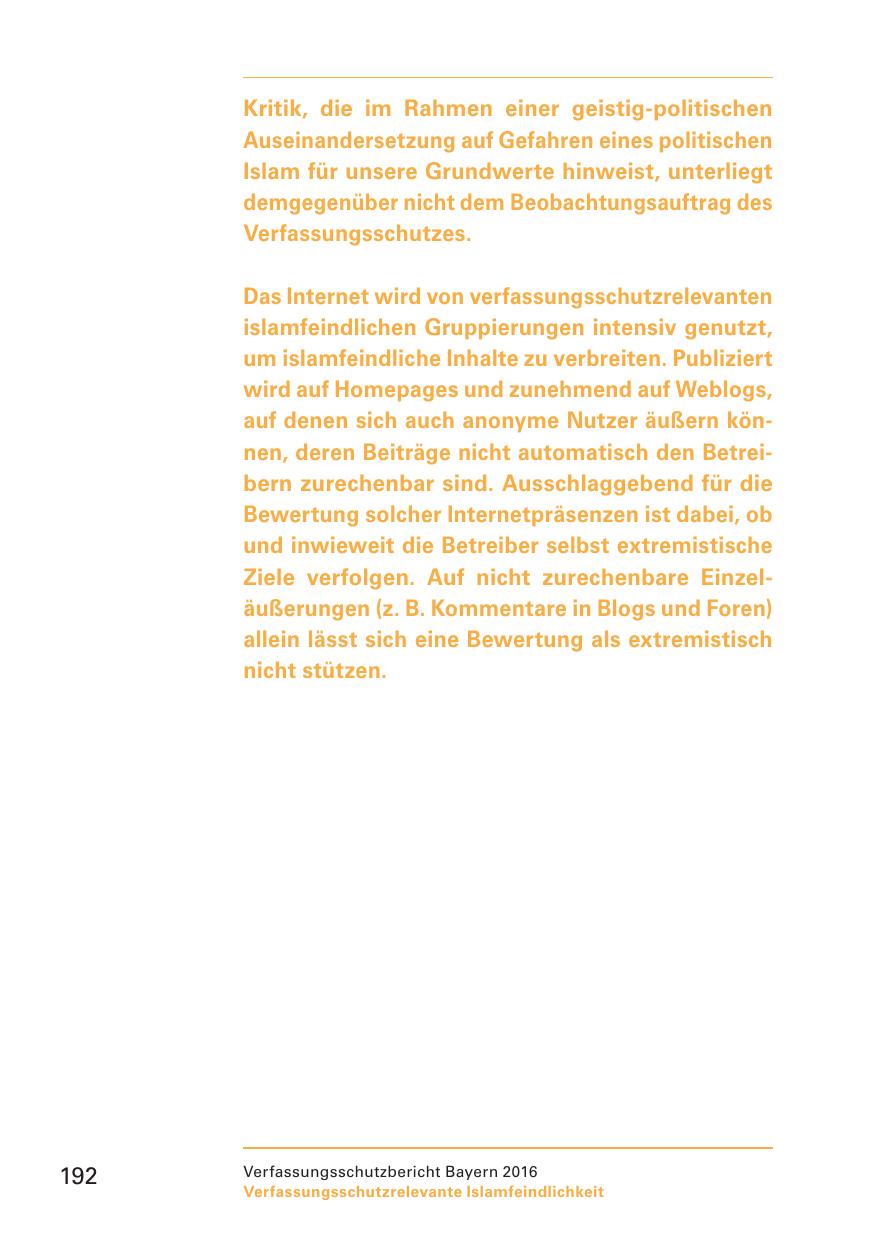 Kritik, die im Rahmen einer geistig-politischen Auseinandersetzung auf Gefahren eines politischen Islam für unsere Grundwerte hinweist, unterliegt demgegenüber nicht dem Beobachtungsauftrag des Verfassungsschutzes.

Das Internet wird von verfassungsschutzrelevanten islamfeindlichen Gruppierungen intensiv genutzt, um islamfeindliche Inhalte zu verbreiten. Publiziert wird auf Homepages und zunehmend auf Weblogs, auf denen sich auch anonyme Nutzer äußern können, deren Beiträge nicht automatisch den Betreibern zurechenbar sind. Ausschlaggebend für die Bewertung solcher Internetpräsenzen ist dabei, ob und inwieweit die Betreiber selbst extremistische Ziele verfolgen. Auf nicht zurechenbare Einzeläußerungen (z. B. Kommentare in Blogs und Foren) allein lässt sich eine Bewertung als extremistisch nicht stützen.

192

Verfassungsschutzbericht Bayern 2016
Verfassungsschutzrelevante Islamfeindlichkeit